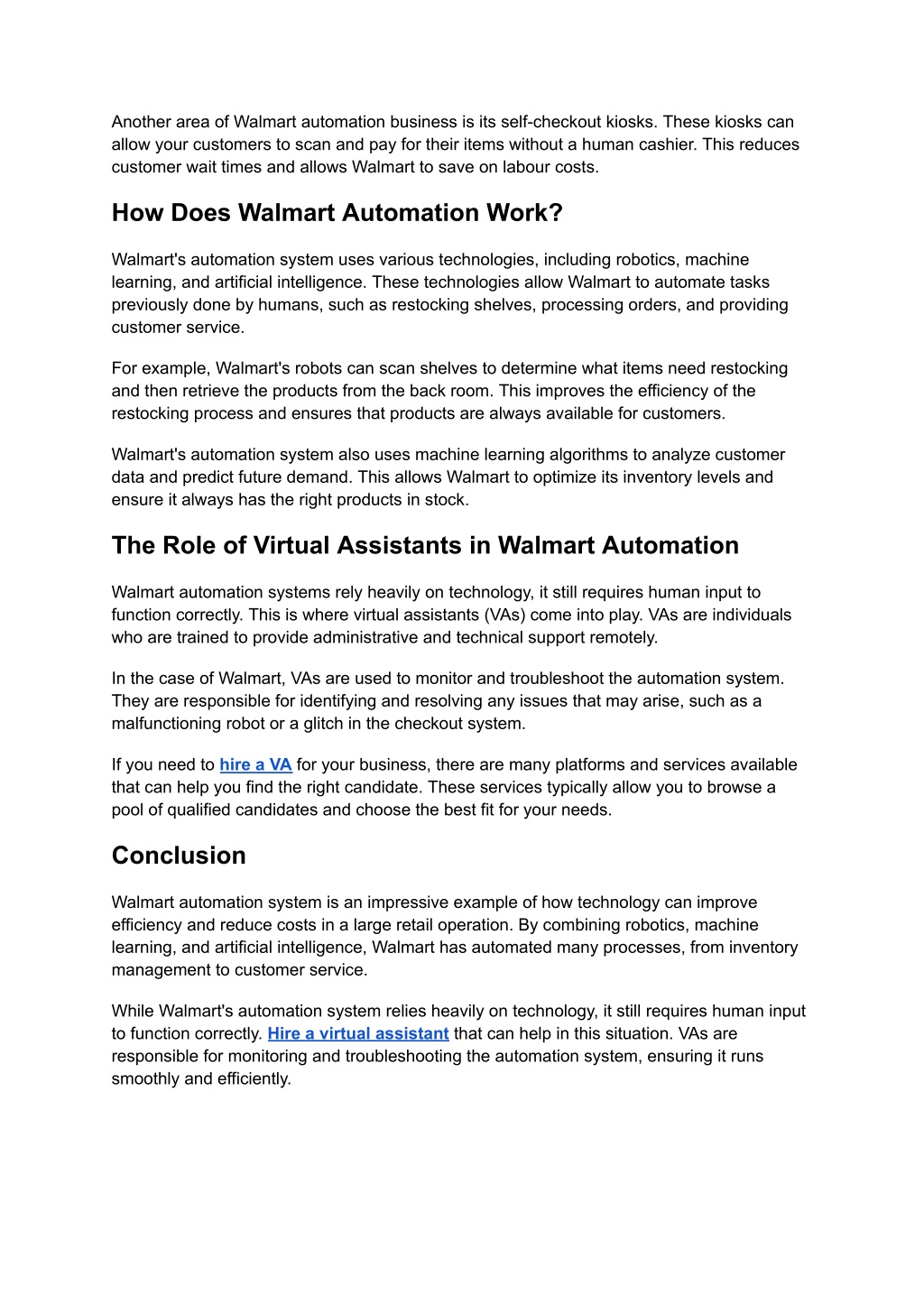 Another area of Walmart automation business is its self-checkout kiosks. These kiosks can allow your customers to scan and pay for their items without a human cashier. This reduces customer wait times and allows Walmart to save on labour costs.

How Does Walmart Automation Work?

Walmart's automation system uses various technologies, including robotics, machine learning, and artificial intelligence. These technologies allow Walmart to automate tasks previously done by humans, such as restocking shelves, processing orders, and providing customer service.

For example, Walmart's robots can scan shelves to determine what items need restocking and then retrieve the products from the back room. This improves the efficiency of the restocking process and ensures that products are always available for customers.

Walmart's automation system also uses machine learning algorithms to analyze customer data and predict future demand. This allows Walmart to optimize its inventory levels and ensure it always has the right products in stock.

The Role of Virtual Assistants in Walmart Automation

Walmart automation systems rely heavily on technology, it still requires human input to function correctly. This is where virtual assistants (VAs) come into play. VAs are individuals who are trained to provide administrative and technical support remotely.

In the case of Walmart, VAs are used to monitor and troubleshoot the automation system. They are responsible for identifying and resolving any issues that may arise, such as a malfunctioning robot or a glitch in the checkout system.

If you need to hire a VA for your business, there are many platforms and services available that can help you find the right candidate. These services typically allow you to browse a pool of qualified candidates and choose the best fit for your needs.

Conclusion

Walmart automation system is an impressive example of how technology can improve efficiency and reduce costs in a large retail operation. By combining robotics, machine learning, and artificial intelligence, Walmart has automated many processes, from inventory management to customer service.

While Walmart's automation system relies heavily on technology, it still requires human input to function correctly. Hire a virtual assistant that can help in this situation. VAs are responsible for monitoring and troubleshooting the automation system, ensuring it runs smoothly and efficiently.